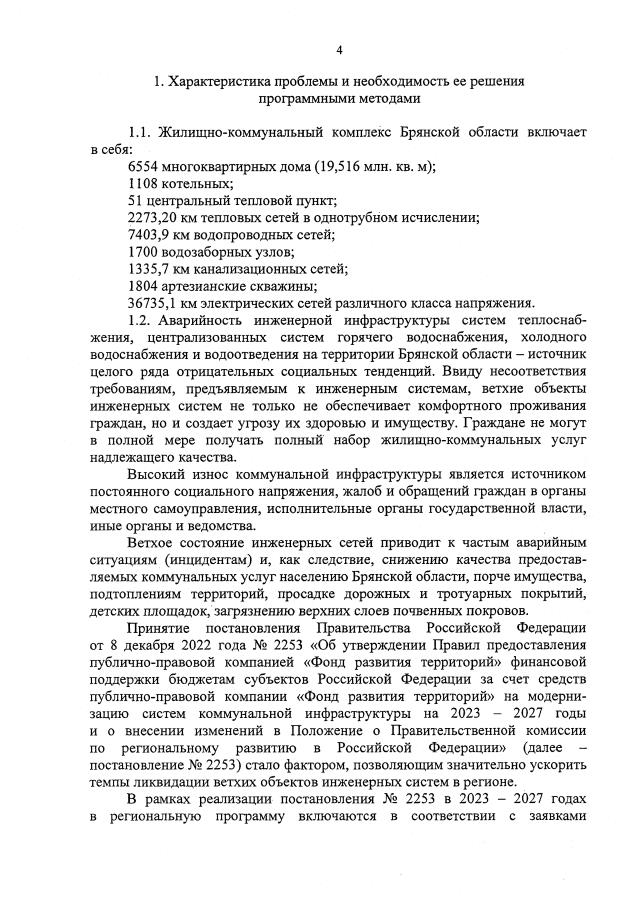 4

1. Характеристика проблемы и необходимость ее решения программными методами

1.1. Жилищно-коммунальный комплекс Брянской области включает в себя:
6554 многоквартирных дома (19,516 млн. кв. м);
1108 котельных;
51 центральный тепловой пункт;
2273,20 км тепловых сетей в однотрубном исчислении;
7403,9 км водопроводных сетей;
1700 водозаборных узлов;
1335,7 км канализационных сетей;
1804 артезианские скважины;
36735,1 км электрических сетей различного класса напряжения.

1.2. Аварийность инженерной инфраструктуры систем теплоснабжения, централизованных систем горячего водоснабжения, холодного водоснабжения и водоотведения на территории Брянской области – источник целого ряда отрицательных социальных тенденций. Ввиду несоответствия требованиям, предъявляемым к инженерным системам, ветхие объекты инженерных систем не только не обеспечивает комфортного проживания граждан, но и создает угрозу их здоровью и имуществу. Граждане не могут в полной мере получать полный набор жилищно-коммунальных услуг надлежащего качества.

Высокий износ коммунальной инфраструктуры является источником постоянного социального напряжения, жалоб и обращений граждан в органы местного самоуправления, исполнительные органы государственной власти, иные органы и ведомства.

Ветхое состояние инженерных сетей приводит к частым аварийным ситуациям (инцидентам) и, как следствие, снижению качества предоставляемых коммунальных услуг населению Брянской области, порче имущества, подтоплениям территорий, просадке дорожных и тротуарных покрытий, детских площадок, загрязнению верхних слоев почвенных покровов.

Принятие постановления Правительства Российской Федерации от 8 декабря 2022 года № 2253 «Об утверждении Правил предоставления публично-правовой компанией «Фонд развития территорий» финансовой поддержки бюджетам субъектов Российской Федерации за счет средств публично-правовой компании «Фонд развития территорий» на модернизацию систем коммунальной инфраструктуры на 2023 – 2027 годы и о внесении изменений в Положение о Правительственной комиссии по региональному развитию в Российской Федерации» (далее – постановление № 2253) стало фактором, позволяющим значительно ускорить темпы ликвидации ветхих объектов инженерных систем в регионе.

В рамках реализации постановления № 2253 в 2023 – 2027 годах в региональную программу включаются в соответствии с заявками